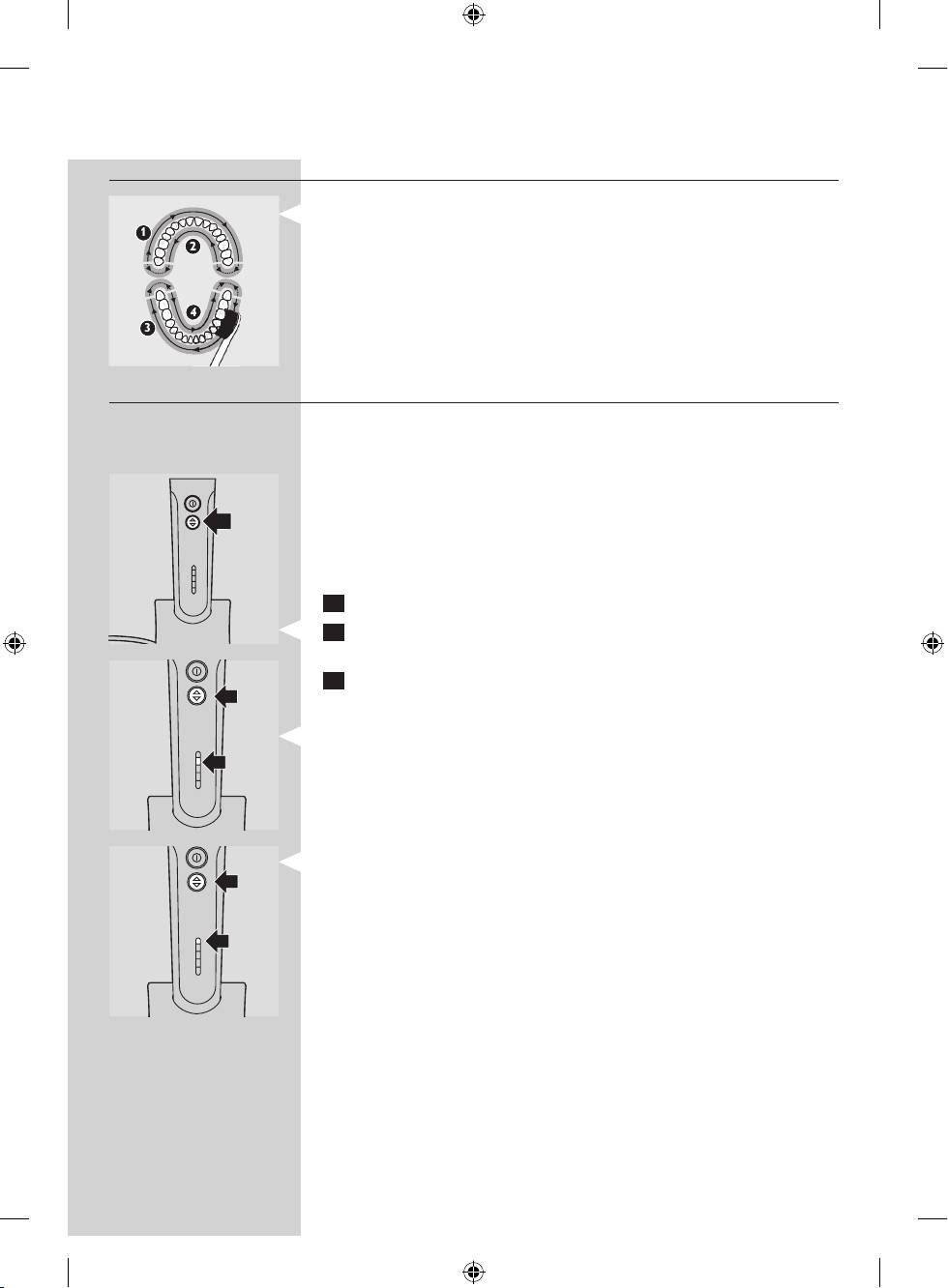 1

2

3

4